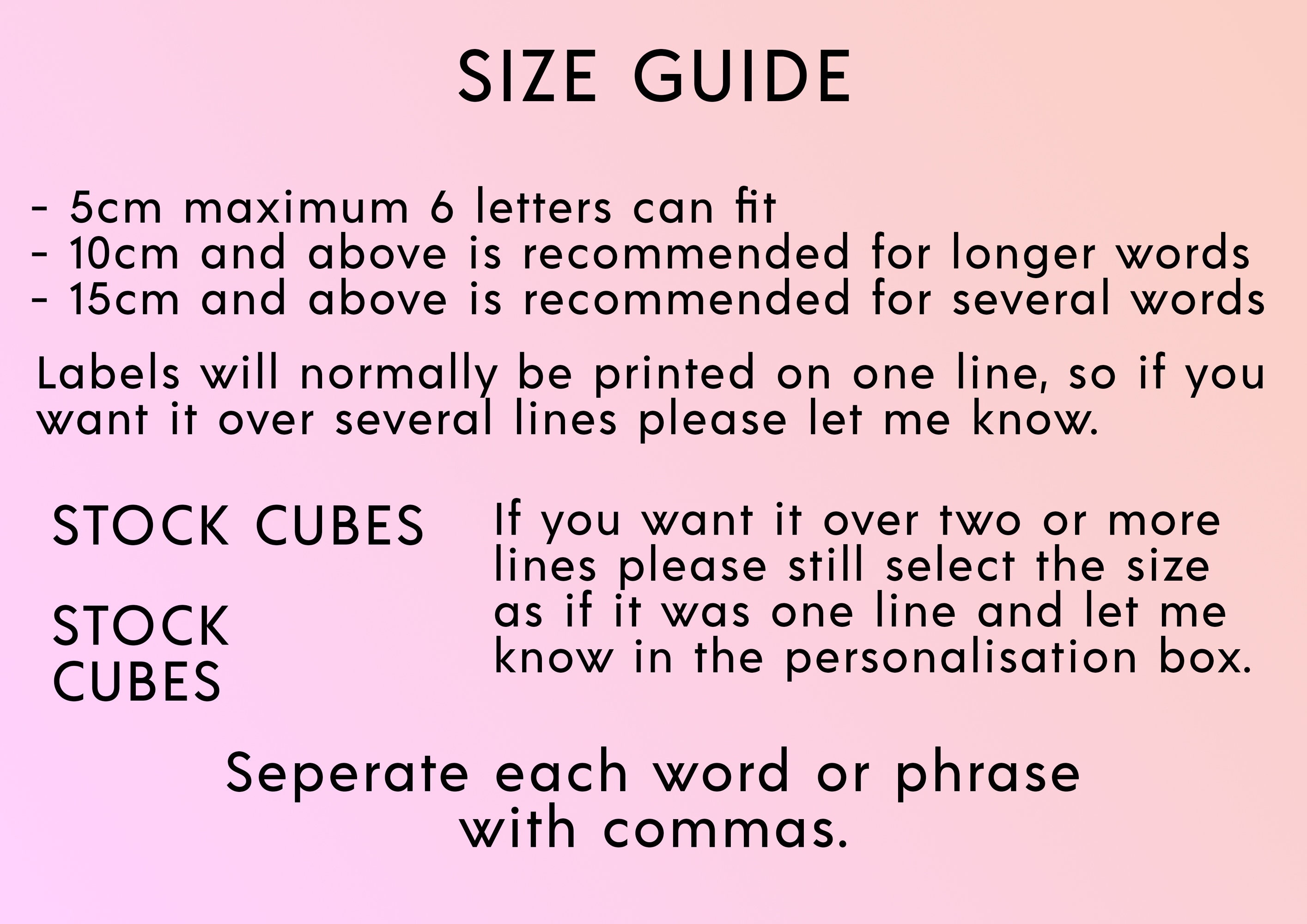 SIZE GUIDE

- 5cm maximum 6 letters can fit
- 10cm and above is recommended for longer words
- 15cm and above is recommended for several words

Labels will normally be printed on one line, so if you want it over several lines please let me know.

STOCK CUBES

STOCK
CUBES

If you want it over two or more lines please still select the size as if it was one line and let me know in the personalisation box.

Seperate each word or phrase with commas.